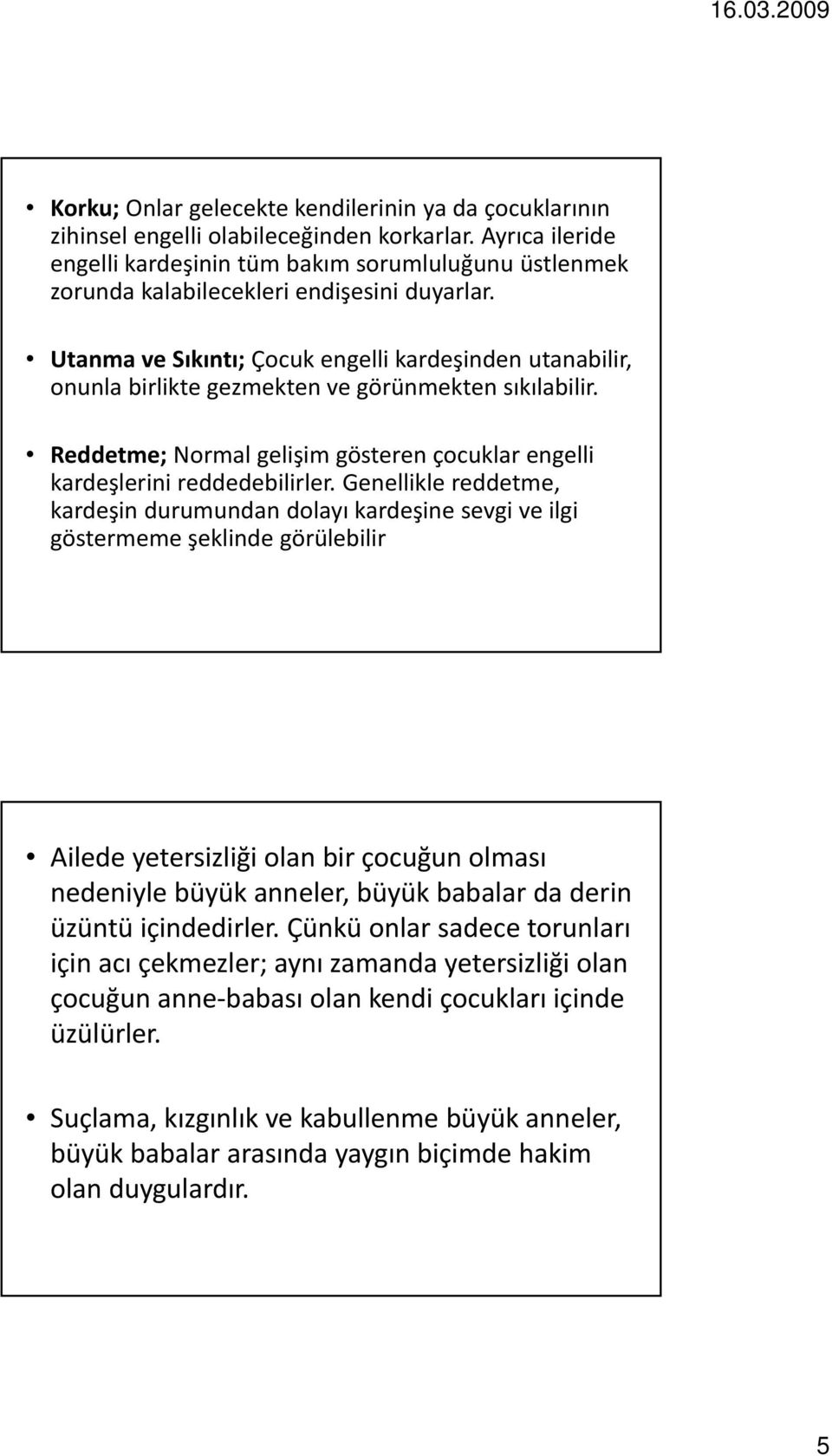 16.03.2009

• Korku; Onlar gelecekte kendilerinin ya da çocuklarının zihinsel engelli olabileceğinden korkarlar. Ayrıca ileride engelli kardeşinin tüm bakım sorumluluğunu üstlenmek zorunda kalabilecekleri endişesini duyarlar.

• Utanma ve Sıkıntı; Çocuk engelli kardeşinden utanabilir, onunla birlikte gezmekten ve görünmekten sıkılabilir.

• Reddetme; Normal gelişim gösteren çocuklar engelli kardeşlerini reddedebilirler. Genellikle reddetme, kardeşin durumundan dolayı kardeşine sevgi ve ilgi göstermeme şeklinde görülebilir

• Ailede yetersizliği olan bir çocuğun olması nedeniyle büyük anneler, büyük babalar da derin üzüntü içindedirler. Çünkü onlar sadece torunları için acı çekmezler; aynı zamanda yetersizliği olan çocuğun anne-babası olan kendi çocukları içinde üzülürler.

• Suçlama, kızgınlık ve kabullenme büyük anneler, büyük babalar arasında yaygın biçimde hakim olan duygulardır.

5